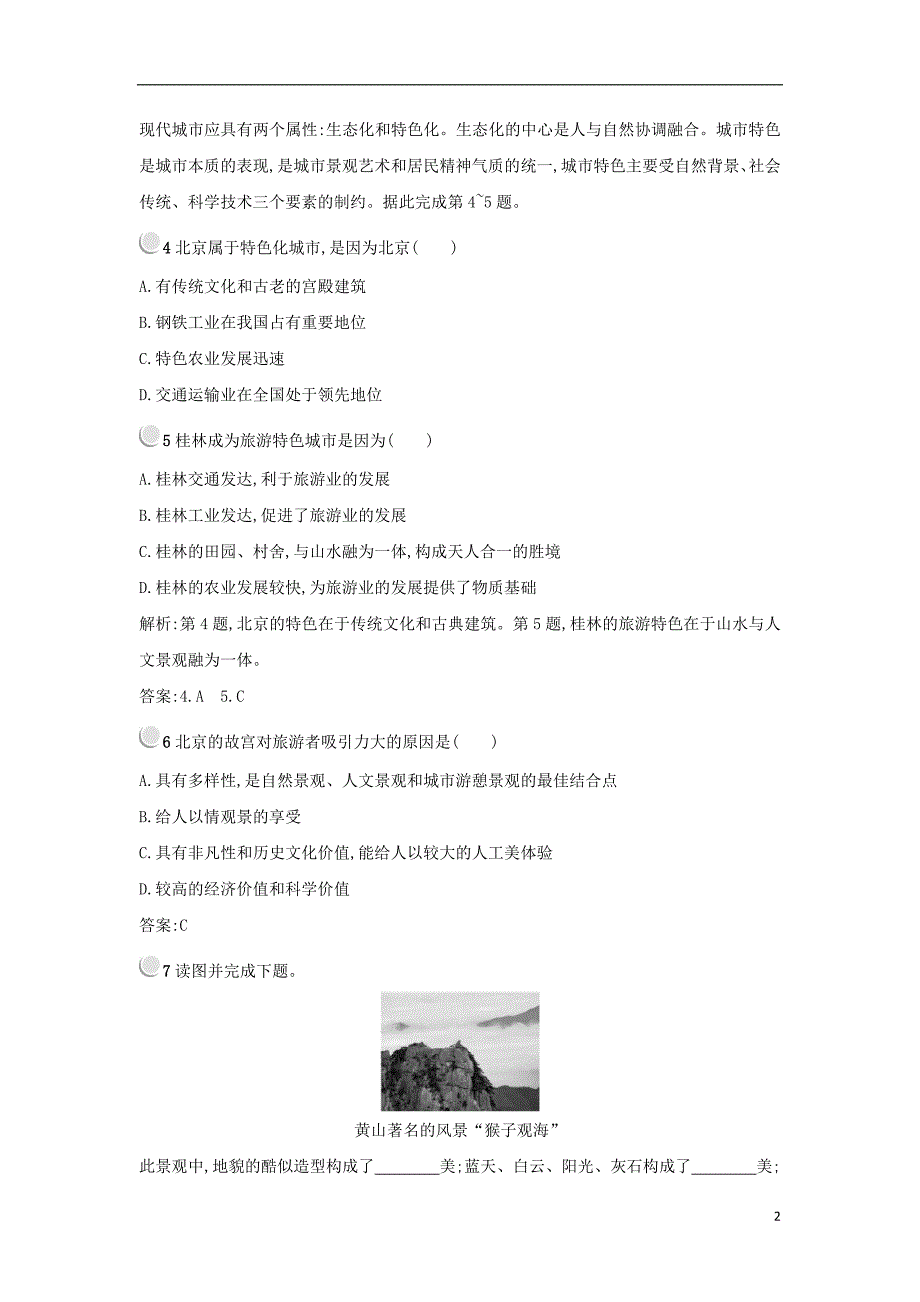 现代城市应具有两个属性:生态化和特色化。生态化的中心是人与自然协调融合。城市特色是城市本质的表现,是城市景观艺术和居民精神气质的统一,城市特色主要受自然背景、社会传统、科学技术三个要素的制约。据此完成第4~5题。

4 北京属于特色化城市,是因为北京(　　)

A.有传统文化和古老的宫殿建筑

B.钢铁工业在我国占有重要地位

C.特色农业发展迅速

D.交通运输业在全国处于领先地位

5 桂林成为旅游特色城市是因为(　　)

A.桂林交通发达,利于旅游业的发展

B.桂林工业发达,促进了旅游业的发展

C.桂林的田园、村舍,与山水融为一体,构成天人合一的胜境

D.桂林的农业发展较快,为旅游业的发展提供了物质基础

解析:第4题,北京的特色在于传统文化和古典建筑。第5题,桂林的旅游特色在于山水与人文景观融为一体。

答案:4.A　5.C

6 北京的故宫对旅游者吸引力大的原因是(　　)

A.具有多样性,是自然景观、人文景观和城市游憩景观的最佳结合点

B.给人以情观景的享受

C.具有非凡性和历史文化价值,能给人以较大的人工美体验

D.较高的经济价值和科学价值

答案:C

7 读图并完成下题。

黄山著名的风景“猴子观海”

此景观中,地貌的酷似造型构成了________美;蓝天、白云、阳光、灰石构成了________美;

2